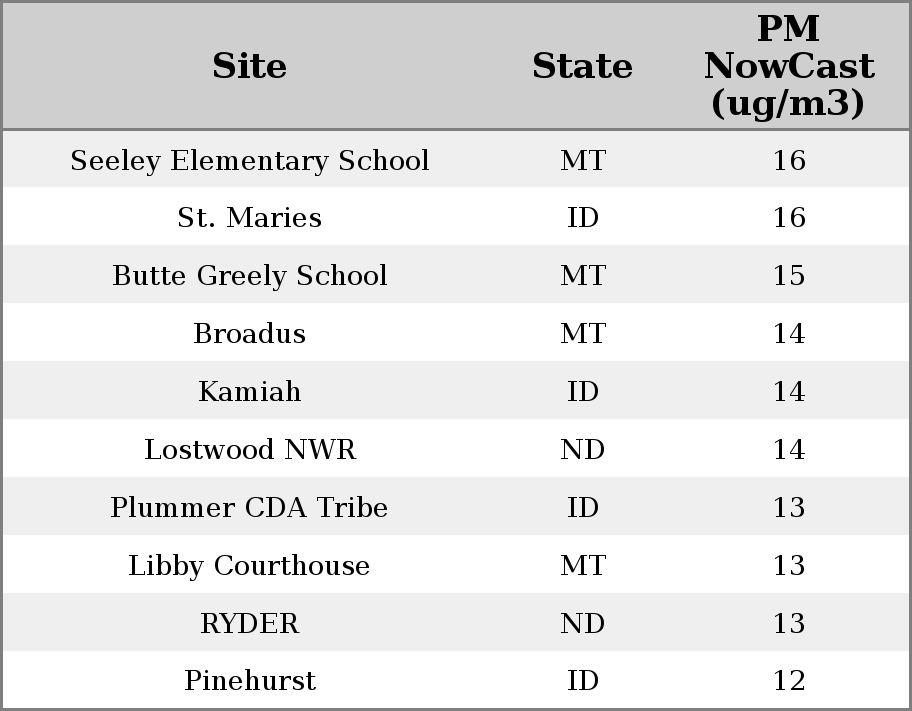 | Site | State | PM NowCast (ug/m3) |
|---|---|---|
| Seeley Elementary School | MT | 16 |
| St. Maries | ID | 16 |
| Butte Greely School | MT | 15 |
| Broadus | MT | 14 |
| Kamiah | ID | 14 |
| Lostwood NWR | ND | 14 |
| Plummer CDA Tribe | ID | 13 |
| Libby Courthouse | MT | 13 |
| RYDER | ND | 13 |
| Pinehurst | ID | 12 |